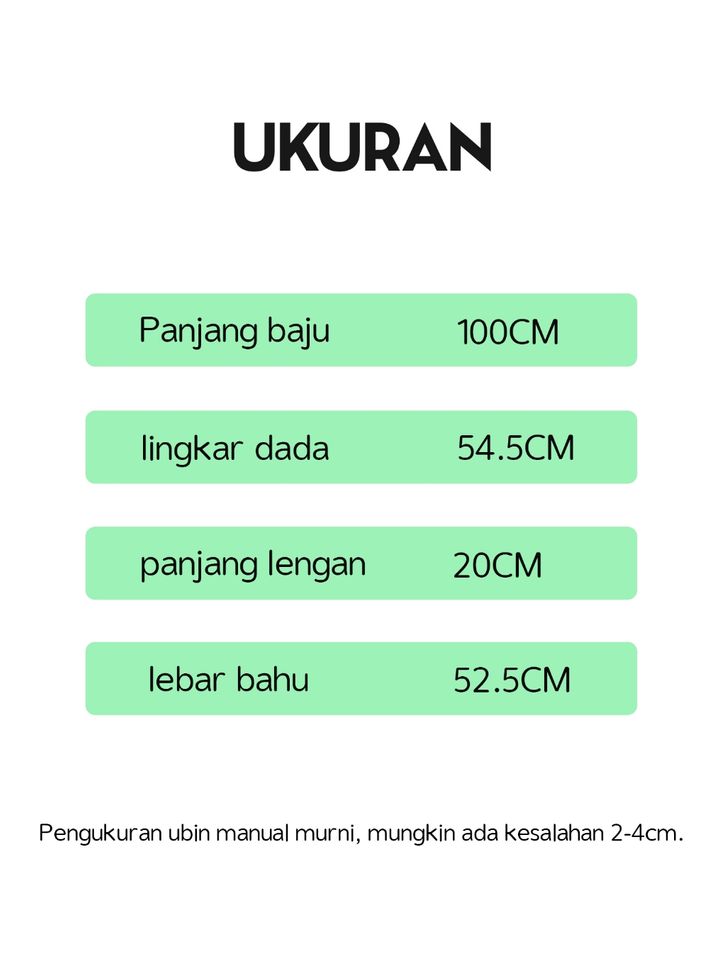 UKURAN

Panjang baju 100CM

lingkar dada 54.5CM

panjang lengan 20CM

lebar bahu 52.5CM

Pengukuran ubin manual murni, mungkin ada kesalahan 2-4cm.